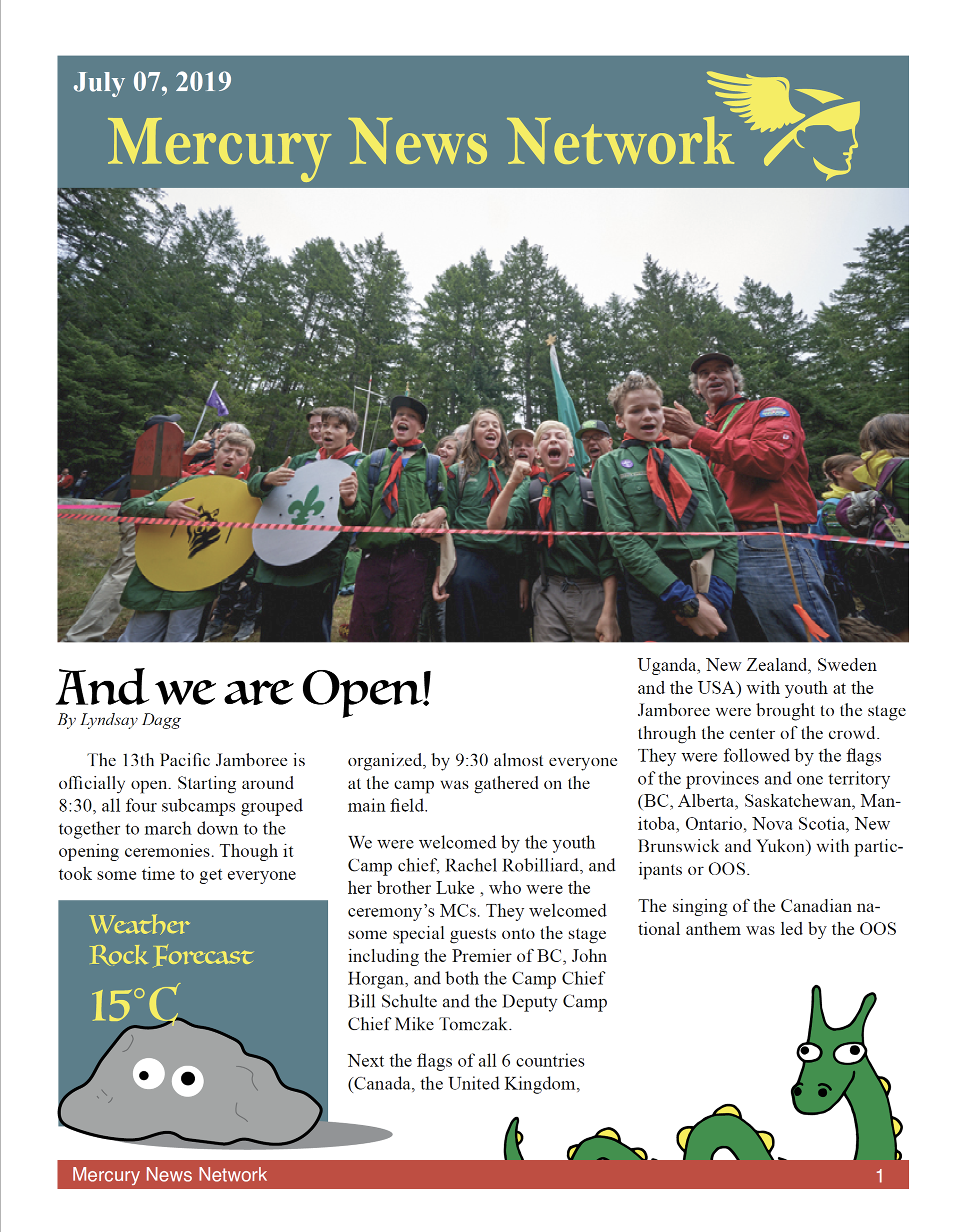 July 07, 2019

Mercury News Network

And we are Open!
By Lyndsay Dagg

The 13th Pacific Jamboree is officially open. Starting around 8:30, all four subcamps grouped together to march down to the opening ceremonies. Though it took some time to get everyone organized, by 9:30 almost everyone at the camp was gathered on the main field.

We were welcomed by the youth Camp chief, Rachel Robilliard, and her brother Luke , who were the ceremony's MCs. They welcomed some special guests onto the stage including the Premier of BC, John Horgan, and both the Camp Chief Bill Schulte and the Deputy Camp Chief Mike Tomczak.

Next the flags of all 6 countries (Canada, the United Kingdom, Uganda, New Zealand, Sweden and the USA) with youth at the Jamboree were brought to the stage through the center of the crowd. They were followed by the flags of the provinces and one territory (BC, Alberta, Saskatchewan, Manitoba, Ontario, Nova Scotia, New Brunswick and Yukon) with participants or OOS.

The singing of the Canadian national anthem was led by the OOS

Weather Rock Forecast
15°C

Mercury News Network 1